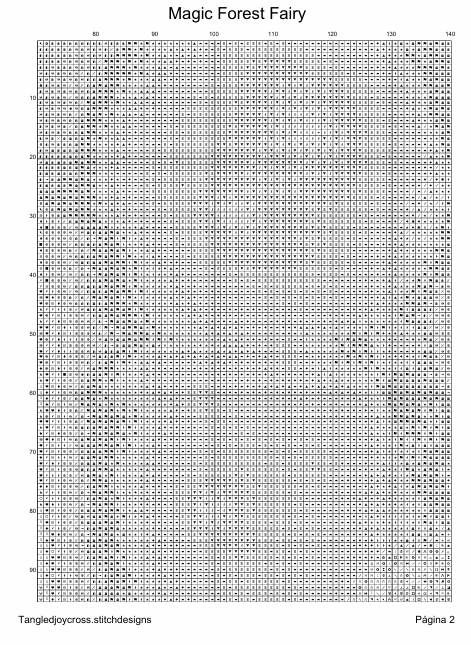 Magic Forest Fairy

80 90 100 110 120 130 140

10
20
30
40
50
60
70
80
90

Tangledjoycross.stitchdesigns

Página 2